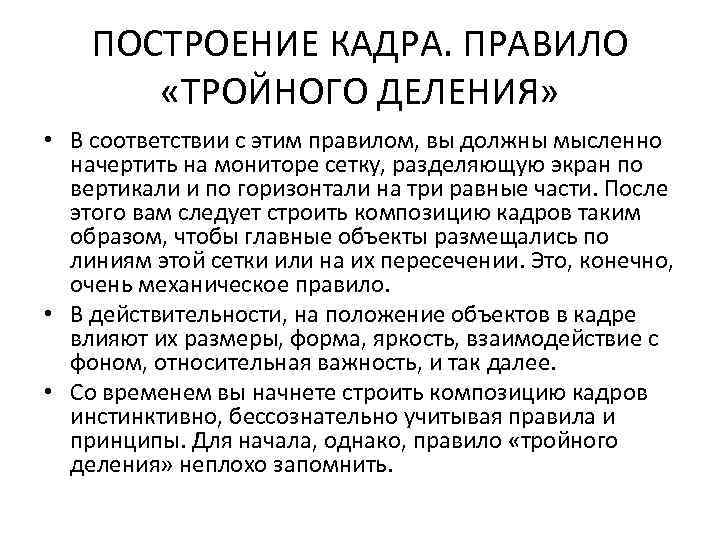 ПОСТРОЕНИЕ КАДРА. ПРАВИЛО «ТРОЙНОГО ДЕЛЕНИЯ»

• В соответствии с этим правилом, вы должны мысленно начертить на мониторе сетку, разделяющую экран по вертикали и по горизонтали на три равные части. После этого вам следует строить композицию кадров таким образом, чтобы главные объекты размещались по линиям этой сетки или на их пересечении. Это, конечно, очень механическое правило.

• В действительности, на положение объектов в кадре влияют их размеры, форма, яркость, взаимодействие с фоном, относительная важность, и так далее.

• Со временем вы начнете строить композицию кадров инстинктивно, бессознательно учитывая правила и принципы. Для начала, однако, правило «тройного деления» неплохо запомнить.